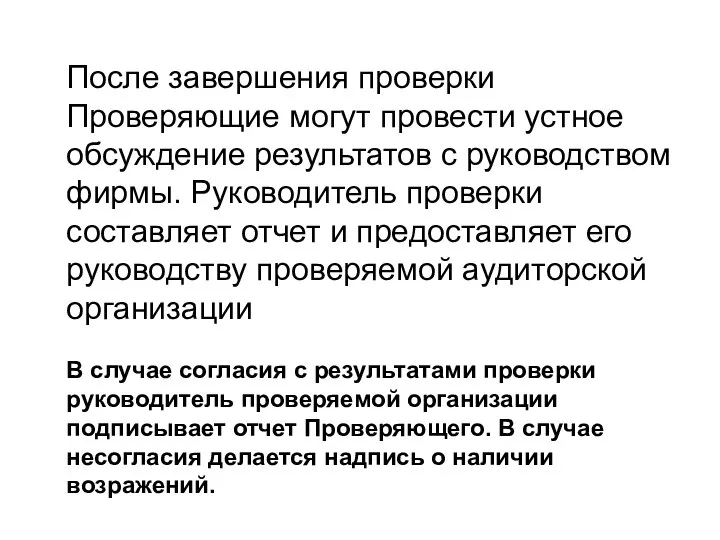 После завершения проверки Проверяющие могут провести устное обсуждение результатов с руководством фирмы. Руководитель проверки составляет отчет и предоставляет его руководству проверяемой аудиторской организации

В случае согласия с результатами проверки руководитель проверяемой организации подписывает отчет Проверяющего. В случае несогласия делается надпись о наличии возражений.